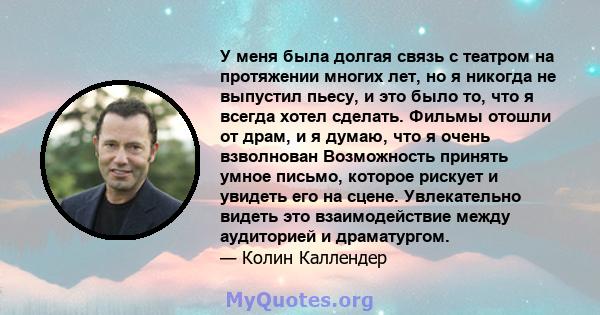 У меня была долгая связь с театром на протяжении многих лет, но я никогда не выпустил пьесу, и это было то, что я всегда хотел сделать. Фильмы отошли от драм, и я думаю, что я очень взволнован Возможность принять умное письмо, которое рискует и увидеть его на сцене. Увлекательно видеть это взаимодействие между аудиторией и драматургом.
— Колин Каллендер

MyQuotes.org